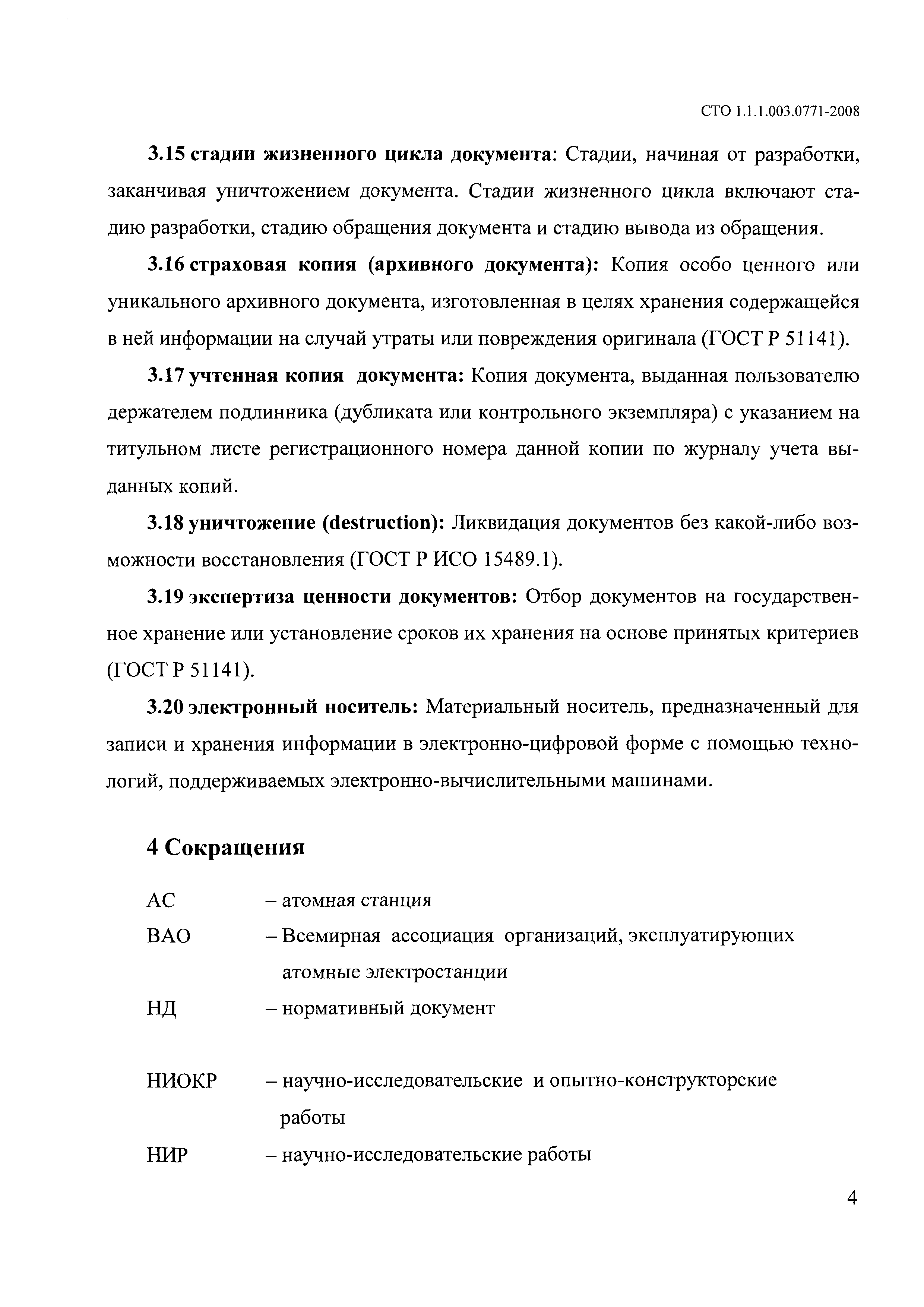 СТО 1.1.1.003.0771-2008

3.15 стадии жизненного цикла документа: Стадии, начиная от разработки, заканчивая уничтожением документа. Стадии жизненного цикла включают стадию разработки, стадию обращения документа и стадию вывода из обращения.

3.16 страховая копия (архивного документа): Копия особо ценного или уникального архивного документа, изготовленная в целях хранения содержащейся в ней информации на случай утраты или повреждения оригинала (ГОСТ Р 51141).

3.17 учтенная копия документа: Копия документа, выданная пользователю держателем подлинника (дубликата или контрольного экземпляра) с указанием на титульном листе регистрационного номера данной копии по журналу учета выданных копий.

3.18 уничтожение (destruction): Ликвидация документов без какой-либо возможности восстановления (ГОСТ Р ИСО 15489.1).

3.19 экспертиза ценности документов: Отбор документов на государственное хранение или установление сроков их хранения на основе принятых критериев (ГОСТ Р 51141).

3.20 электронный носитель: Материальный носитель, предназначенный для записи и хранения информации в электронно-цифровой форме с помощью технологий, поддерживаемых электронно-вычислительными машинами.

4 Сокращения

АС – атомная станция

ВАО – Всемирная ассоциация организаций, эксплуатирующих атомные электростанции

НД – нормативный документ

НИОКР – научно-исследовательские и опытно-конструкторские работы

НИР – научно-исследовательские работы

4